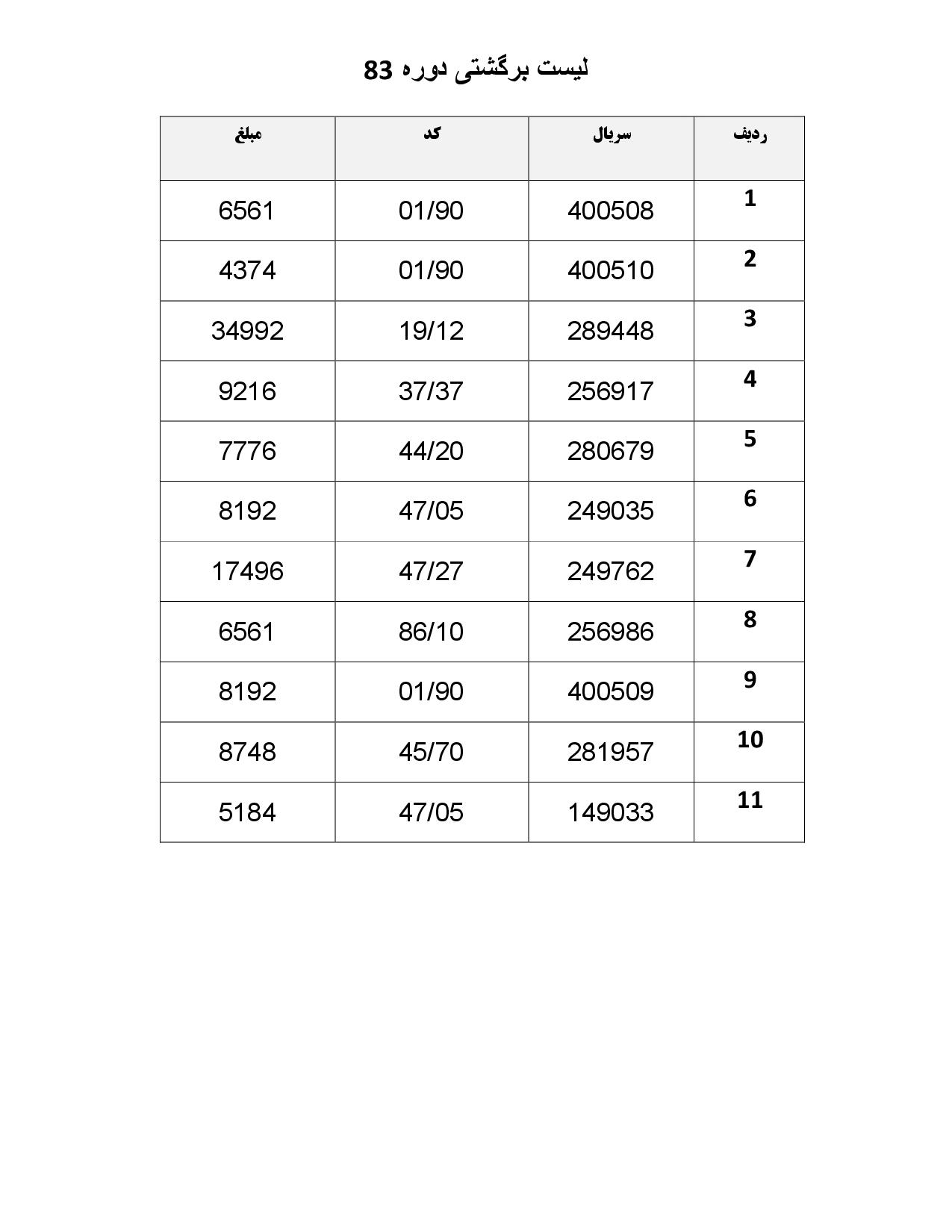 لیست برگشتی دوره 83

| ردیف | سریال | کد | مبلغ |
|---|---|---|---|
| 1 | 400508 | 01/90 | 6561 |
| 2 | 400510 | 01/90 | 4374 |
| 3 | 289448 | 19/12 | 34992 |
| 4 | 256917 | 37/37 | 9216 |
| 5 | 280679 | 44/20 | 7776 |
| 6 | 249035 | 47/05 | 8192 |
| 7 | 249762 | 47/27 | 17496 |
| 8 | 256986 | 86/10 | 6561 |
| 9 | 400509 | 01/90 | 8192 |
| 10 | 281957 | 45/70 | 8748 |
| 11 | 149033 | 47/05 | 5184 |